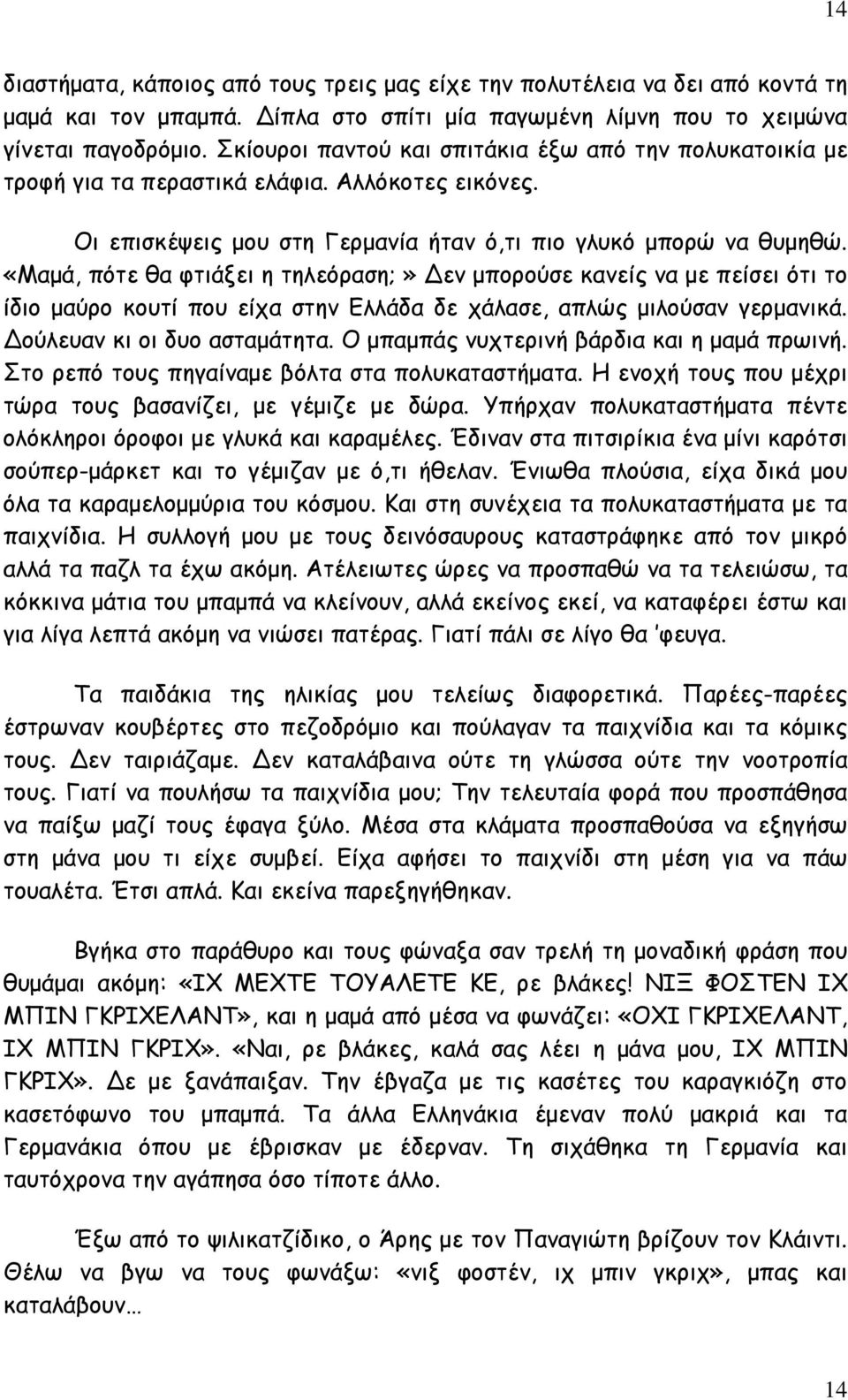 14

διαστήματα, κάποιος από τους τρεις μας είχε την πολυτέλεια να δει από κοντά τη μαμά και τον μπαμπά. Δίπλα στο σπίτι μία παγωμένη λίμνη που το χειμώνα γίνεται παγοδρόμιο. Σκίουροι παντού και σπιτάκια έξω από την πολυκατοικία με τροφή για τα περαστικά ελάφια. Αλλόκοτες εικόνες.

Οι επισκέψεις μου στη Γερμανία ήταν ό,τι πιο γλυκό μπορώ να θυμηθώ. «Μαμά, πότε θα φτιάξει η τηλεόραση;» Δεν μπορούσε κανείς να με πείσει ότι το ίδιο μαύρο κουτί που είχα στην Ελλάδα δε χάλασε, απλώς μιλούσαν γερμανικά. Δούλευαν κι οι δυο ασταμάτητα. Ο μπαμπάς νυχτερινή βάρδια και η μαμά πρωινή. Στο ρεπό τους πηγαίναμε βόλτα στα πολυκαταστήματα. Η ενοχή τους που μέχρι τώρα τους βασανίζει, με γέμιζε με δώρα. Υπήρχαν πολυκαταστήματα πέντε ολόκληροι όροφοι με γλυκά και καραμέλες. Έδιναν στα πιτσιρίκια ένα μίνι καρότσι σούπερ-μάρκετ και το γέμιζαν με ό,τι ήθελαν. Ένιωθα πλούσια, είχα δικά μου όλα τα καραμελομμύρια του κόσμου. Και στη συνέχεια τα πολυκαταστήματα με τα παιχνίδια. Η συλλογή μου με τους δεινόσαυρους καταστράφηκε από τον μικρό αλλά τα παζλ τα έχω ακόμη. Ατέλειωτες ώρες να προσπαθώ να τα τελειώσω, τα κόκκινα μάτια του μπαμπά να κλείνουν, αλλά εκείνος εκεί, να καταφέρει έστω και για λίγα λεπτά ακόμη να νιώσει πατέρας. Γιατί πάλι σε λίγο θα 'φευγα.

Τα παιδάκια της ηλικίας μου τελείως διαφορετικά. Παρέες-παρέες έστρωναν κουβέρτες στο πεζοδρόμιο και πούλαγαν τα παιχνίδια και τα κόμικς τους. Δεν ταιριάζαμε. Δεν καταλάβαινα ούτε τη γλώσσα ούτε την νοοτροπία τους. Γιατί να πουλήσω τα παιχνίδια μου; Την τελευταία φορά που προσπάθησα να παίξω μαζί τους έφαγα ξύλο. Μέσα στα κλάματα προσπαθούσα να εξηγήσω στη μάνα μου τι είχε συμβεί. Είχα αφήσει το παιχνίδι στη μέση για να πάω τουαλέτα. Έτσι απλά. Και εκείνα παρεξηγήθηκαν.

Βγήκα στο παράθυρο και τους φώναξα σαν τρελή τη μοναδική φράση που θυμάμαι ακόμη: «ΙΧ ΜΕΧΤΕ ΤΟΥΑΛΕΤΕ ΚΕ, ρε βλάκες! ΝΙΞ ΦΟΣΤΕΝ ΙΧ ΜΠΙΝ ΓΚΡΙΧΕΛΑΝΤ», και η μαμά από μέσα να φωνάζει: «ΟΧΙ ΓΚΡΙΧΕΛΑΝΤ, ΙΧ ΜΠΙΝ ΓΚΡΙΧ». «Ναι, ρε βλάκες, καλά σας λέει η μάνα μου, ΙΧ ΜΠΙΝ ΓΚΡΙΧ». Δε με ξανάπαιξαν. Την έβγαζα με τις κασέτες του καραγκιόζη στο κασετόφωνο του μπαμπά. Τα άλλα Ελληνάκια έμεναν πολύ μακριά και τα Γερμανάκια όπου με έβρισκαν με έδερναν. Τη σιχάθηκα τη Γερμανία και ταυτόχρονα την αγάπησα όσο τίποτε άλλο.

Έξω από το ψιλικατζίδικο, ο Άρης με τον Παναγιώτη βρίζουν τον Κλάιντι. Θέλω να βγω να τους φωνάξω: «νιξ φοστέν, ιχ μπιν γκριχ», μπας και καταλάβουν...

14